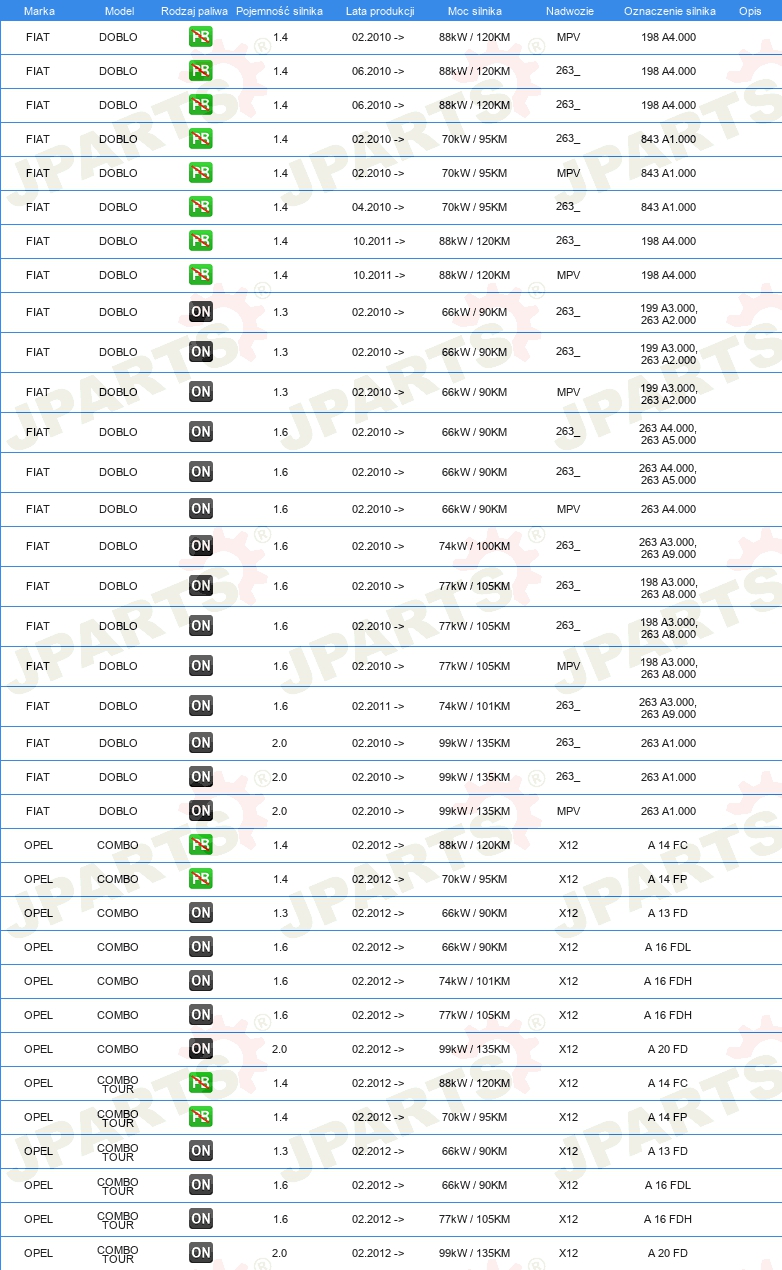 | Marka | Model | Rodzaj paliwa | Pojemność silnika | Lata produkcji | Moc silnika | Nadwozie | Oznaczenie silnika | Opis |
|---|---|---|---|---|---|---|---|---|
| FIAT | DOBLO | PB | 1.4 | 02.2010 -> | 88kW / 120KM | MPV | 198 A4.000 | |
| FIAT | DOBLO | PB | 1.4 | 06.2010 -> | 88kW / 120KM | 263_ | 198 A4.000 | |
| FIAT | DOBLO | PB | 1.4 | 06.2010 -> | 88kW / 120KM | 263_ | 198 A4.000 | |
| FIAT | DOBLO | PB | 1.4 | 02.2010 -> | 70kW / 95KM | 263_ | 843 A1.000 | |
| FIAT | DOBLO | PB | 1.4 | 02.2010 -> | 70kW / 95KM | MPV | 843 A1.000 | |
| FIAT | DOBLO | PB | 1.4 | 04.2010 -> | 70kW / 95KM | 263_ | 843 A1.000 | |
| FIAT | DOBLO | PB | 1.4 | 10.2011 -> | 88kW / 120KM | 263_ | 198 A4.000 | |
| FIAT | DOBLO | PB | 1.4 | 10.2011 -> | 88kW / 120KM | MPV | 198 A4.000 | |
| FIAT | DOBLO | ON | 1.3 | 02.2010 -> | 66kW / 90KM | 263_ | 199 A3.000, 263 A2.000 | |
| FIAT | DOBLO | ON | 1.3 | 02.2010 -> | 66kW / 90KM | 263_ | 199 A3.000, 263 A2.000 | |
| FIAT | DOBLO | ON | 1.3 | 02.2010 -> | 66kW / 90KM | MPV | 199 A3.000, 263 A2.000 | |
| FIAT | DOBLO | ON | 1.6 | 02.2010 -> | 66kW / 90KM | 263_ | 263 A4.000, 263 A5.000 | |
| FIAT | DOBLO | ON | 1.6 | 02.2010 -> | 66kW / 90KM | 263_ | 263 A4.000, 263 A5.000 | |
| FIAT | DOBLO | ON | 1.6 | 02.2010 -> | 66kW / 90KM | MPV | 263 A4.000 | |
| FIAT | DOBLO | ON | 1.6 | 02.2010 -> | 74kW / 100KM | 263_ | 263 A3.000, 263 A9.000 | |
| FIAT | DOBLO | ON | 1.6 | 02.2010 -> | 77kW / 105KM | 263_ | 198 A3.000, 263 A8.000 | |
| FIAT | DOBLO | ON | 1.6 | 02.2010 -> | 77kW / 105KM | 263_ | 198 A3.000, 263 A8.000 | |
| FIAT | DOBLO | ON | 1.6 | 02.2010 -> | 77kW / 105KM | MPV | 198 A3.000, 263 A8.000 | |
| FIAT | DOBLO | ON | 1.6 | 02.2011 -> | 74kW / 101KM | 263_ | 263 A3.000, 263 A9.000 | |
| FIAT | DOBLO | ON | 2.0 | 02.2010 -> | 99kW / 135KM | 263_ | 263 A1.000 | |
| FIAT | DOBLO | ON | 2.0 | 02.2010 -> | 99kW / 135KM | 263_ | 263 A1.000 | |
| FIAT | DOBLO | ON | 2.0 | 02.2010 -> | 99kW / 135KM | MPV | 263 A1.000 | |
| OPEL | COMBO | PB | 1.4 | 02.2012 -> | 88kW / 120KM | X12 | A 14 FC | |
| OPEL | COMBO | PB | 1.4 | 02.2012 -> | 70kW / 95KM | X12 | A 14 FP | |
| OPEL | COMBO | ON | 1.3 | 02.2012 -> | 66kW / 90KM | X12 | A 13 FD | |
| OPEL | COMBO | ON | 1.6 | 02.2012 -> | 66kW / 90KM | X12 | A 16 FDL | |
| OPEL | COMBO | ON | 1.6 | 02.2012 -> | 74kW / 101KM | X12 | A 16 FDH | |
| OPEL | COMBO | ON | 1.6 | 02.2012 -> | 77kW / 105KM | X12 | A 16 FDH | |
| OPEL | COMBO | ON | 2.0 | 02.2012 -> | 99kW / 135KM | X12 | A 20 FD | |
| OPEL | COMBO TOUR | PB | 1.4 | 02.2012 -> | 88kW / 120KM | X12 | A 14 FC | |
| OPEL | COMBO TOUR | PB | 1.4 | 02.2012 -> | 70kW / 95KM | X12 | A 14 FP | |
| OPEL | COMBO TOUR | ON | 1.3 | 02.2012 -> | 66kW / 90KM | X12 | A 13 FD | |
| OPEL | COMBO TOUR | ON | 1.6 | 02.2012 -> | 66kW / 90KM | X12 | A 16 FDL | |
| OPEL | COMBO TOUR | ON | 1.6 | 02.2012 -> | 77kW / 105KM | X12 | A 16 FDH | |
| OPEL | COMBO TOUR | ON | 2.0 | 02.2012 -> | 99kW / 135KM | X12 | A 20 FD | |

JPARTS®